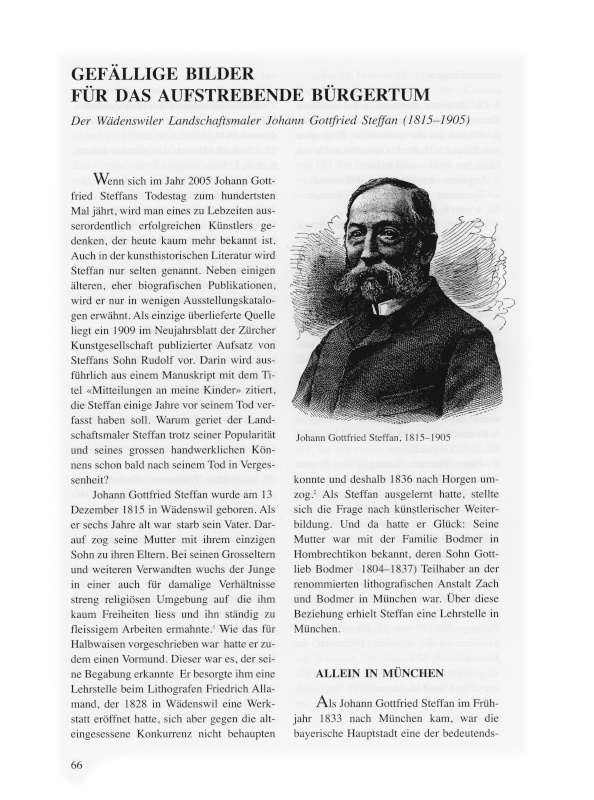 GEFÄLLIGE BILDER
FÜR DAS AUFSTREBENDE BÜRGERTUM

Der Wädenswiler Landschaftsmaler Johann Gottfried Steffan (1815–1905)

Wenn sich im Jahr 2005 Johann Gottfried Steffans Todestag zum hundertsten Mal jährt, wird man eines zu Lebzeiten ausserordentlich erfolgreichen Künstlers gedenken, der heute kaum mehr bekannt ist. Auch in der kunsthistorischen Literatur wird Steffan nur selten genannt. Neben einigen älteren, eher biografischen Publikationen, wird er nur in wenigen Ausstellungskatalogen erwähnt. Als einzige überlieferte Quelle liegt ein 1909 im Neujahrsblatt der Zürcher Kunstgesellschaft publizierter Aufsatz von Steffans Sohn Rudolf vor. Darin wird ausführlich aus einem Manuskript mit dem Titel «Mitteilungen an meine Kinder» zitiert, die Steffan einige Jahre vor seinem Tod verfasst haben soll. Warum geriet der Landschaftsmaler Steffan trotz seiner Popularität und seines grossen handwerklichen Könnens schon bald nach seinem Tod in Vergessenheit?

Johann Gottfried Steffan wurde am 13 Dezember 1815 in Wädenswil geboren. Als er sechs Jahre alt war starb sein Vater. Darauf zog seine Mutter mit ihrem einzigen Sohn zu ihren Eltern. Bei seinen Grosseltern und weiteren Verwandten wuchs der Junge in einer auch für damalige Verhältnisse streng religiösen Umgebung auf die ihm kaum Freiheiten liess und ihn ständig zu fleissigem Arbeiten ermahnte.$^1$ Wie das für Halbwaisen vorgeschrieben war hatte er zudem einen Vormund. Dieser war es, der seine Begabung erkannte Er besorgte ihm eine Lehrstelle beim Lithografen Friedrich Allamand, der 1828 in Wädenswil eine Werkstatt eröffnet hatte, sich aber gegen die alteingesessene Konkurrenz nicht behaupten

Johann Gottfried Steffan, 1815–1905

konnte und deshalb 1836 nach Horgen umzog.$^2$ Als Steffan ausgelernt hatte, stellte sich die Frage nach künstlerischer Weiterbildung. Und da hatte er Glück: Seine Mutter war mit der Familie Bodmer in Hombrechtikon bekannt, deren Sohn Gottlieb Bodmer 1804–1837) Teilhaber an der renommierten lithografischen Anstalt Zach und Bodmer in München war. Über diese Beziehung erhielt Steffan eine Lehrstelle in München.

ALLEIN IN MÜNCHEN

Als Johann Gottfried Steffan im Frühjahr 1833 nach München kam, war die bayerische Hauptstadt eine der bedeutends-

66